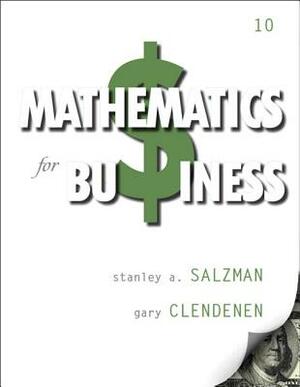 10

MATHEMATICS

for BU$INESS

stanley a. SALZMAN

gary CLENDENEN